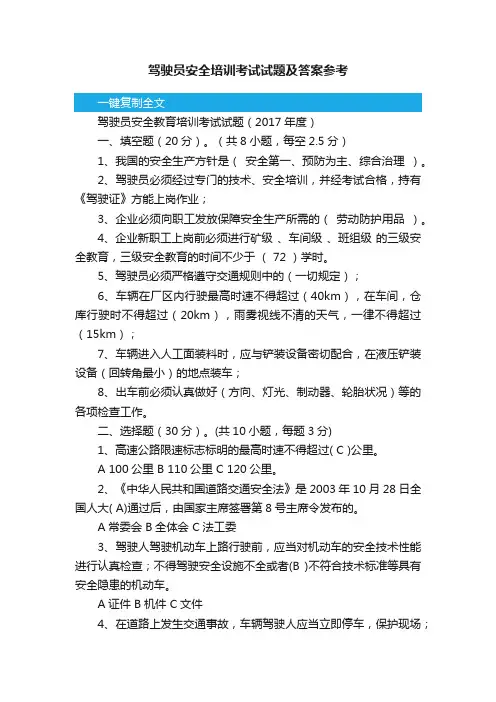 驾驶员安全培训考试试题及答案参考

一键复制全文

驾驶员安全教育培训考试试题（2017 年度）

一、填空题（20 分）。（共 8 小题，每空 2.5 分）

1、我国的安全生产方针是（ 安全第一、预防为主、综合治理 ）。

2、驾驶员必须经过专门的技术、安全培训，并经考试合格，持有《驾驶证》方能上岗作业；

3、企业必须向职工发放保障安全生产所需的（ 劳动防护用品 ）。

4、企业新职工上岗前必须进行矿级 、车间级 、班组级 的三级安全教育，三级安全教育的时间不少于 （ 72 ）学时。

5、驾驶员必须严格遵守交通规则中的（一切规定）；

6、车辆在厂区内行驶最高时速不得超过（40km），在车间，仓库行驶时不得超过（20km），雨雾视线不清的天气，一律不得超过（15km）；

7、车辆进入人工面装料时，应与铲装设备密切配合，在液压铲装设备（回转角最小）的地点装车；

8、出车前必须认真做好（方向、灯光、制动器、轮胎状况）等的各项检查工作。

二、选择题（30 分）。(共 10 小题，每题 3 分)

1、高速公路限速标志标明的最高时速不得超过( C )公里。

A 100 公里 B 110 公里 C 120 公里。

2、《中华人民共和国道路交通安全法》是 2003 年 10 月 28 日全国人大( A)通过后，由国家主席签署第 8 号主席令发布的。

A 常委会 B 全体会 C 法工委

3、驾驶人驾驶机动车上路行驶前，应当对机动车的安全技术性能进行认真检查；不得驾驶安全设施不全或者(B )不符合技术标准等具有安全隐患的机动车。

A 证件 B 机件 C 文件

4、在道路上发生交通事故，车辆驾驶人应当立即停车，保护现场；